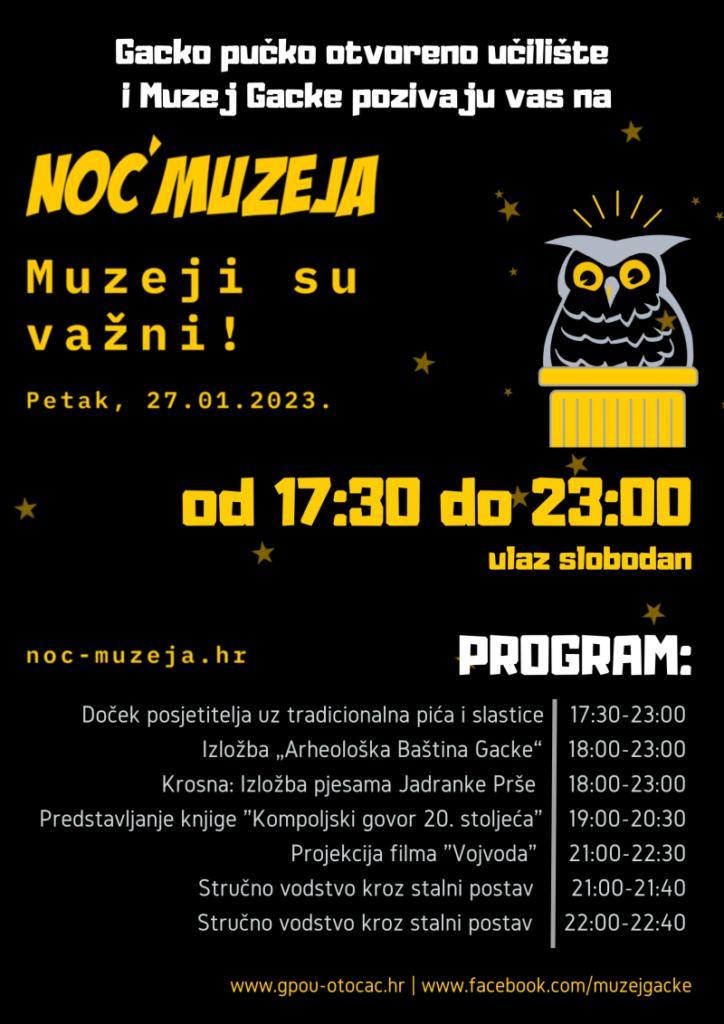 Gacko pučko otvoreno učilište
i Muzej Gacke pozivaju vas na

NOĆ MUZEJA

Muzeji su važni!

Petak, 27.01.2023.

od 17:30 do 23:00

ulaz slobodan

noc-muzeja.hr

PROGRAM:

Doček posjetitelja uz tradicionalna pića i slastice 17:30-23:00
Izložba „Arheološka Baština Gacke“ 18:00-23:00
Krosna: Izložba pjesama Jadranke Prše 18:00-23:00
Predstavljanje knjige "Kompoljski govor 20. stoljeća" 19:00-20:30
Projekcija filma "Vojvoda" 21:00-22:30
Stručno vodstvo kroz stalni postav 21:00-21:40
Stručno vodstvo kroz stalni postav 22:00-22:40

www.gpou-otocac.hr | www.facebook.com/muzejgacke